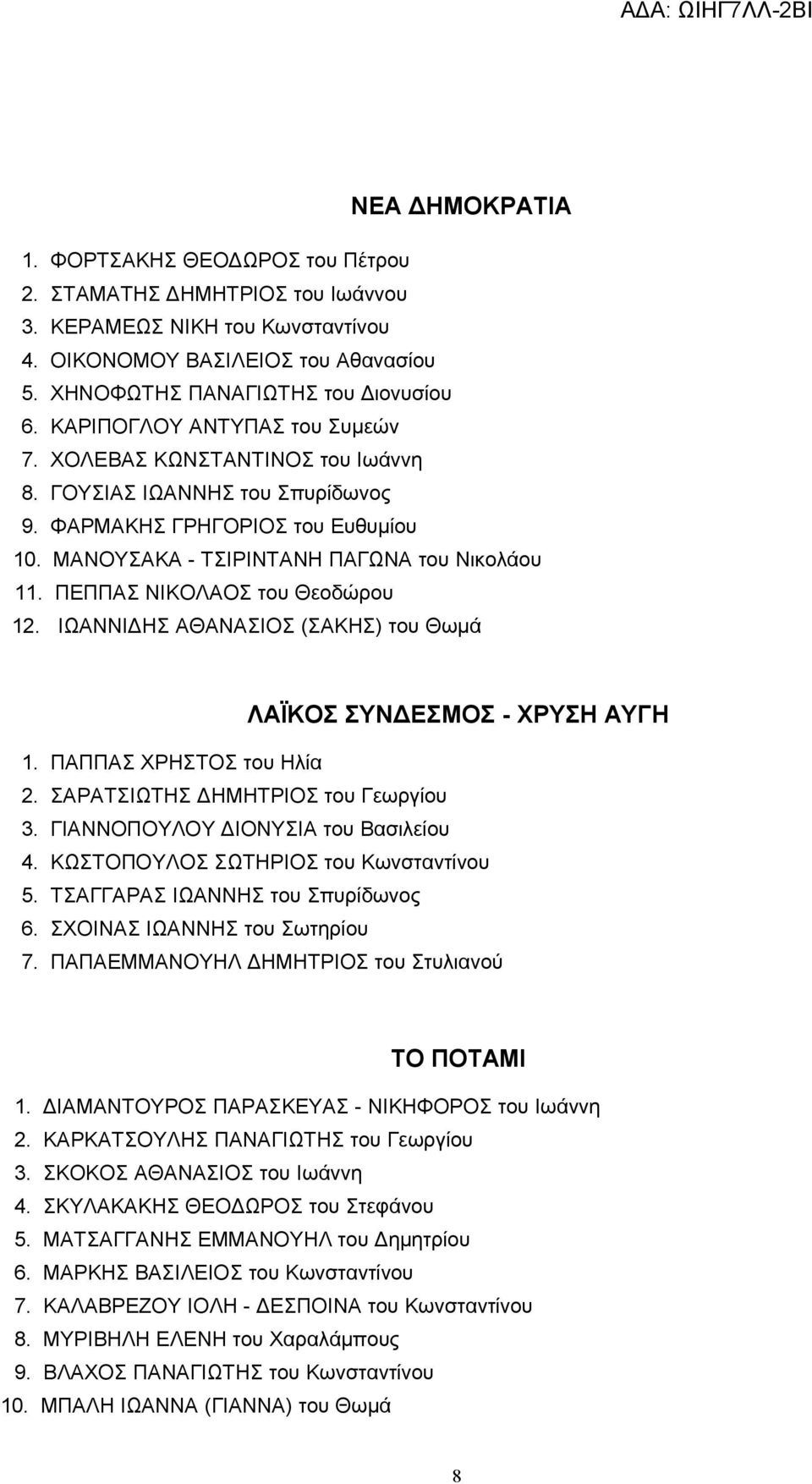 ΑΔΑ: ΩΙΗΓ7ΛΛ-2ΒΙ

ΝΕΑ ΔΗΜΟΚΡΑΤΙΑ

1. ΦΟΡΤΣΑΚΗΣ ΘΕΟΔΩΡΟΣ του Πέτρου
2. ΣΤΑΜΑΤΗΣ ΔΗΜΗΤΡΙΟΣ του Ιωάννου
3. ΚΕΡΑΜΕΩΣ ΝΙΚΗ του Κωνσταντίνου
4. ΟΙΚΟΝΟΜΟΥ ΒΑΣΙΛΕΙΟΣ του Αθανασίου
5. ΧΗΝΟΦΩΤΗΣ ΠΑΝΑΓΙΩΤΗΣ του Διονυσίου
6. ΚΑΡΙΠΟΓΛΟΥ ΑΝΤΥΠΑΣ του Συμεών
7. ΧΟΛΕΒΑΣ ΚΩΝΣΤΑΝΤΙΝΟΣ του Ιωάννη
8. ΓΟΥΣΙΑΣ ΙΩΑΝΝΗΣ του Σπυρίδωνος
9. ΦΑΡΜΑΚΗΣ ΓΡΗΓΟΡΙΟΣ του Ευθυμίου
10. ΜΑΝΟΥΣΑΚΑ - ΤΣΙΡΙΝΤΑΝΗ ΠΑΓΩΝΑ του Νικολάου
11. ΠΕΠΠΑΣ ΝΙΚΟΛΑΟΣ του Θεοδώρου
12. ΙΩΑΝΝΙΔΗΣ ΑΘΑΝΑΣΙΟΣ (ΣΑΚΗΣ) του Θωμά

ΛΑΪΚΟΣ ΣΥΝΔΕΣΜΟΣ - ΧΡΥΣΗ ΑΥΓΗ

1. ΠΑΠΠΑΣ ΧΡΗΣΤΟΣ του Ηλία
2. ΣΑΡΑΤΣΙΩΤΗΣ ΔΗΜΗΤΡΙΟΣ του Γεωργίου
3. ΓΙΑΝΝΟΠΟΥΛΟΥ ΔΙΟΝΥΣΙΑ του Βασιλείου
4. ΚΩΣΤΟΠΟΥΛΟΣ ΣΩΤΗΡΙΟΣ του Κωνσταντίνου
5. ΤΣΑΓΓΑΡΑΣ ΙΩΑΝΝΗΣ του Σπυρίδωνος
6. ΣΧΟΙΝΑΣ ΙΩΑΝΝΗΣ του Σωτηρίου
7. ΠΑΠΑΕΜΜΑΝΟΥΗΛ ΔΗΜΗΤΡΙΟΣ του Στυλιανού

ΤΟ ΠΟΤΑΜΙ

1. ΔΙΑΜΑΝΤΟΥΡΟΣ ΠΑΡΑΣΚΕΥΑΣ - ΝΙΚΗΦΟΡΟΣ του Ιωάννη
2. ΚΑΡΚΑΤΣΟΥΛΗΣ ΠΑΝΑΓΙΩΤΗΣ του Γεωργίου
3. ΣΚΟΚΟΣ ΑΘΑΝΑΣΙΟΣ του Ιωάννη
4. ΣΚΥΛΑΚΑΚΗΣ ΘΕΟΔΩΡΟΣ του Στεφάνου
5. ΜΑΤΣΑΓΓΑΝΗΣ ΕΜΜΑΝΟΥΗΛ του Δημητρίου
6. ΜΑΡΚΗΣ ΒΑΣΙΛΕΙΟΣ του Κωνσταντίνου
7. ΚΑΛΑΒΡΕΖΟΥ ΙΟΛΗ - ΔΕΣΠΟΙΝΑ του Κωνσταντίνου
8. ΜΥΡΙΒΗΛΗ ΕΛΕΝΗ του Χαραλάμπους
9. ΒΛΑΧΟΣ ΠΑΝΑΓΙΩΤΗΣ του Κωνσταντίνου
10. ΜΠΑΛΗ ΙΩΑΝΝΑ (ΓΙΑΝΝΑ) του Θωμά

8